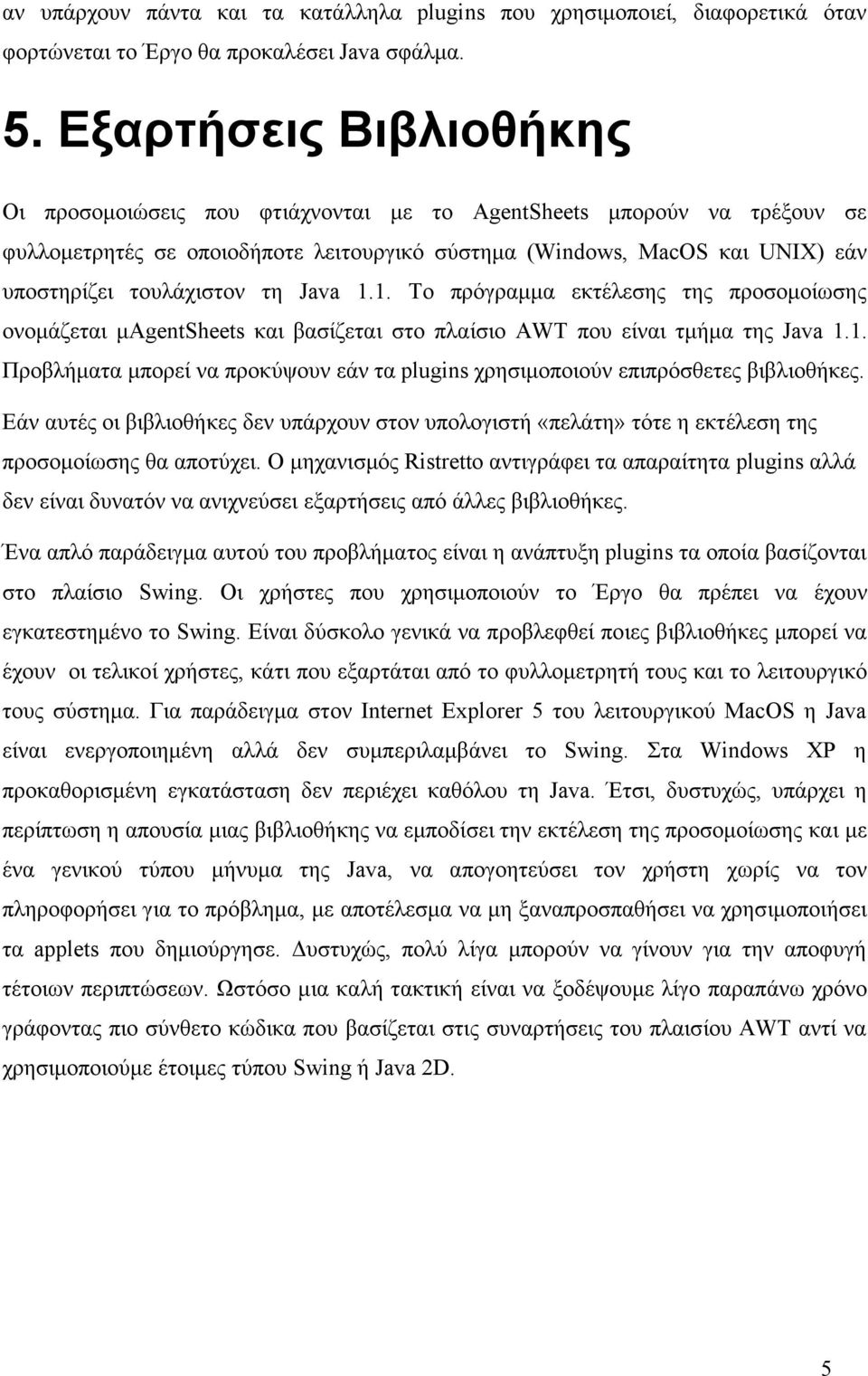 αν υπάρχουν πάντα και τα κατάλληλα plugins που χρησιμοποιεί, διαφορετικά όταν φορτώνεται το Έργο θα προκαλέσει Java σφάλμα.

5. Εξαρτήσεις Βιβλιοθήκης

Οι προσομοιώσεις που φτιάχνονται με το AgentSheets μπορούν να τρέξουν σε φυλλομετρητές σε οποιοδήποτε λειτουργικό σύστημα (Windows, MacOS και UNIX) εάν υποστηρίζει τουλάχιστον τη Java 1.1. Το πρόγραμμα εκτέλεσης της προσομοίωσης ονομάζεται μAgentSheets και βασίζεται στο πλαίσιο AWT που είναι τμήμα της Java 1.1. Προβλήματα μπορεί να προκύψουν εάν τα plugins χρησιμοποιούν επιπρόσθετες βιβλιοθήκες. Εάν αυτές οι βιβλιοθήκες δεν υπάρχουν στον υπολογιστή «πελάτη» τότε η εκτέλεση της προσομοίωσης θα αποτύχει. Ο μηχανισμός Ristretto αντιγράφει τα απαραίτητα plugins αλλά δεν είναι δυνατόν να ανιχνεύσει εξαρτήσεις από άλλες βιβλιοθήκες.

Ένα απλό παράδειγμα αυτού του προβλήματος είναι η ανάπτυξη plugins τα οποία βασίζονται στο πλαίσιο Swing. Οι χρήστες που χρησιμοποιούν το Έργο θα πρέπει να έχουν εγκατεστημένο το Swing. Είναι δύσκολο γενικά να προβλεφθεί ποιες βιβλιοθήκες μπορεί να έχουν οι τελικοί χρήστες, κάτι που εξαρτάται από το φυλλομετρητή τους και το λειτουργικό τους σύστημα. Για παράδειγμα στον Internet Explorer 5 του λειτουργικού MacOS η Java είναι ενεργοποιημένη αλλά δεν συμπεριλαμβάνει το Swing. Στα Windows XP η προκαθορισμένη εγκατάσταση δεν περιέχει καθόλου τη Java. Έτσι, δυστυχώς, υπάρχει η περίπτωση η απουσία μιας βιβλιοθήκης να εμποδίσει την εκτέλεση της προσομοίωσης και με ένα γενικού τύπου μήνυμα της Java, να απογοητεύσει τον χρήστη χωρίς να τον πληροφορήσει για το πρόβλημα, με αποτέλεσμα να μη ξαναπροσπαθήσει να χρησιμοποιήσει τα applets που δημιούργησε. Δυστυχώς, πολύ λίγα μπορούν να γίνουν για την αποφυγή τέτοιων περιπτώσεων. Ωστόσο μια καλή τακτική είναι να ξοδέψουμε λίγο παραπάνω χρόνο γράφοντας πιο σύνθετο κώδικα που βασίζεται στις συναρτήσεις του πλαισίου AWT αντί να χρησιμοποιούμε έτοιμες τύπου Swing ή Java 2D.

5